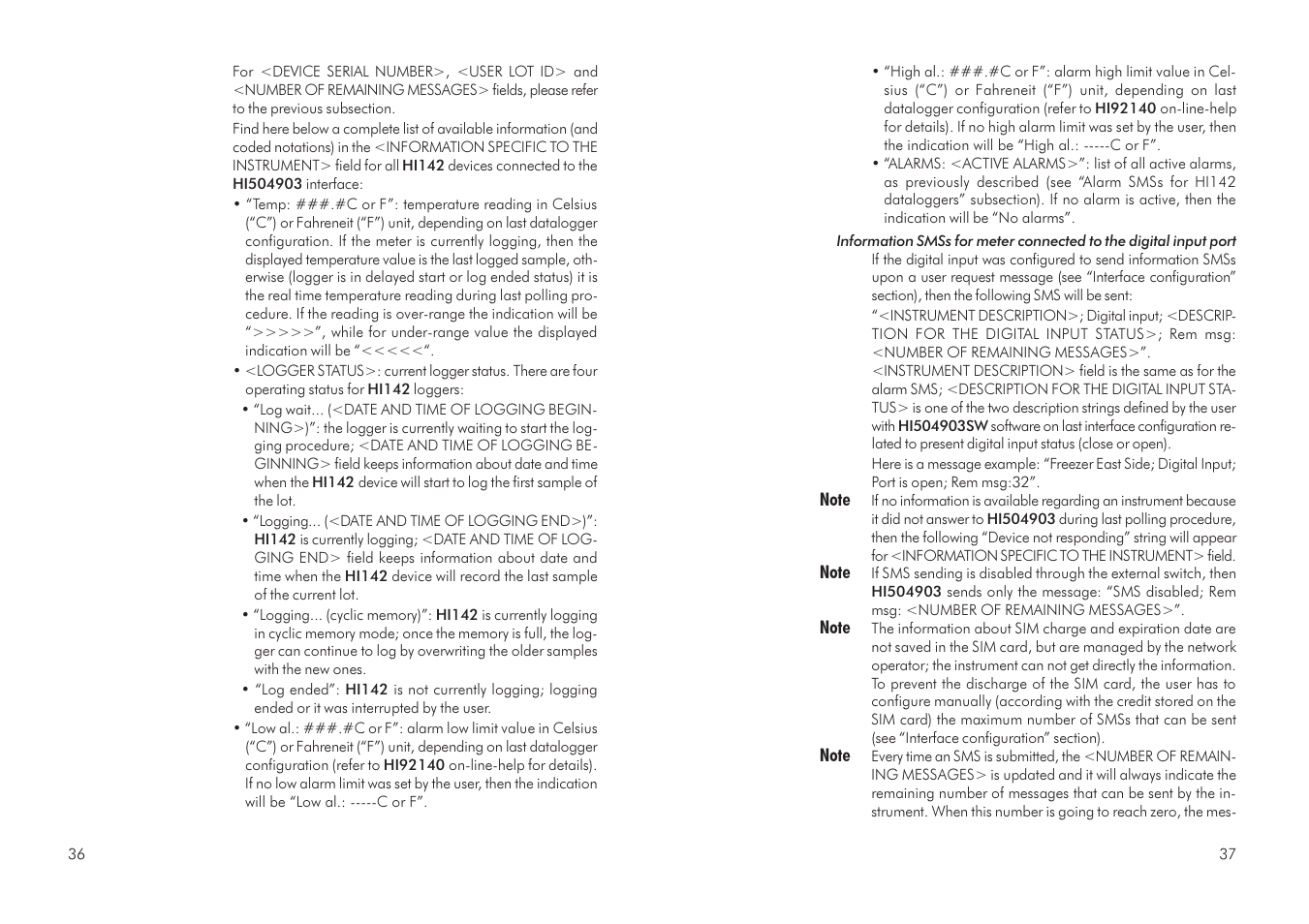 For <DEVICE SERIAL NUMBER>, <USER LOT ID> and <NUMBER OF REMAINING MESSAGES> fields, please refer to the previous subsection.

Find here below a complete list of available information (and coded notations) in the <INFORMATION SPECIFIC TO THE INSTRUMENT> field for all HI142 devices connected to the HI504903 interface:

• "Temp: ###.#C or F": temperature reading in Celsius ("C") or Fahreneit ("F") unit, depending on last datalogger configuration. If the meter is currently logging, then the displayed temperature value is the last logged sample, otherwise (logger is in delayed start or log ended status) it is the real time temperature reading during last polling procedure. If the reading is over-range the indication will be ">>>>>", while for under-range value the displayed indication will be "<<<<<".

• <LOGGER STATUS>: current logger status. There are four operating status for HI142 loggers:

• "Log wait... (<DATE AND TIME OF LOGGING BEGINNING>)": the logger is currently waiting to start the logging procedure; <DATE AND TIME OF LOGGING BEGINNING> field keeps information about date and time when the HI142 device will start to log the first sample of the lot.

• "Logging... (<DATE AND TIME OF LOGGING END>)": HI142 is currently logging; <DATE AND TIME OF LOGGING END> field keeps information about date and time when the HI142 device will record the last sample of the current lot.

• "Logging... (cyclic memory)": HI142 is currently logging in cyclic memory mode; once the memory is full, the logger can continue to log by overwriting the older samples with the new ones.

• "Log ended": HI142 is not currently logging; logging ended or it was interrupted by the user.

• "Low al.: ###.#C or F": alarm low limit value in Celsius ("C") or Fahreneit ("F") unit, depending on last datalogger configuration (refer to HI92140 on-line-help for details). If no low alarm limit was set by the user, then the indication will be "Low al.: -----C or F".

36

• "High al.: ###.#C or F": alarm high limit value in Celsius ("C") or Fahreneit ("F") unit, depending on last datalogger configuration (refer to HI92140 on-line-help for details). If no high alarm limit was set by the user, then the indication will be "High al.: -----C or F".

• "ALARMS: <ACTIVE ALARMS>": list of all active alarms, as previously described (see "Alarm SMSs for HI142 dataloggers" subsection). If no alarm is active, then the indication will be "No alarms".

Information SMSs for meter connected to the digital input port

If the digital input was configured to send information SMSs upon a user request message (see "Interface configuration" section), then the following SMS will be sent:

"<INSTRUMENT DESCRIPTION>; Digital input; <DESCRIPTION FOR THE DIGITAL INPUT STATUS>; Rem msg: <NUMBER OF REMAINING MESSAGES>".

<INSTRUMENT DESCRIPTION> field is the same as for the alarm SMS; <DESCRIPTION FOR THE DIGITAL INPUT STATUS> is one of the two description strings defined by the user with HI504903SW software on last interface configuration related to present digital input status (close or open).

Here is a message example: "Freezer East Side; Digital Input; Port is open; Rem msg:32".

Note If no information is available regarding an instrument because it did not answer to HI504903 during last polling procedure, then the following "Device not responding" string will appear for <INFORMATION SPECIFIC TO THE INSTRUMENT> field.

Note If SMS sending is disabled through the external switch, then HI504903 sends only the message: "SMS disabled; Rem msg: <NUMBER OF REMAINING MESSAGES>".

Note The information about SIM charge and expiration date are not saved in the SIM card, but are managed by the network operator; the instrument can not get directly the information. To prevent the discharge of the SIM card, the user has to configure manually (according with the credit stored on the SIM card) the maximum number of SMSs that can be sent (see "Interface configuration" section).

Note Every time an SMS is submitted, the <NUMBER OF REMAINING MESSAGES> is updated and it will always indicate the remaining number of messages that can be sent by the instrument. When this number is going to reach zero, the mes-

37